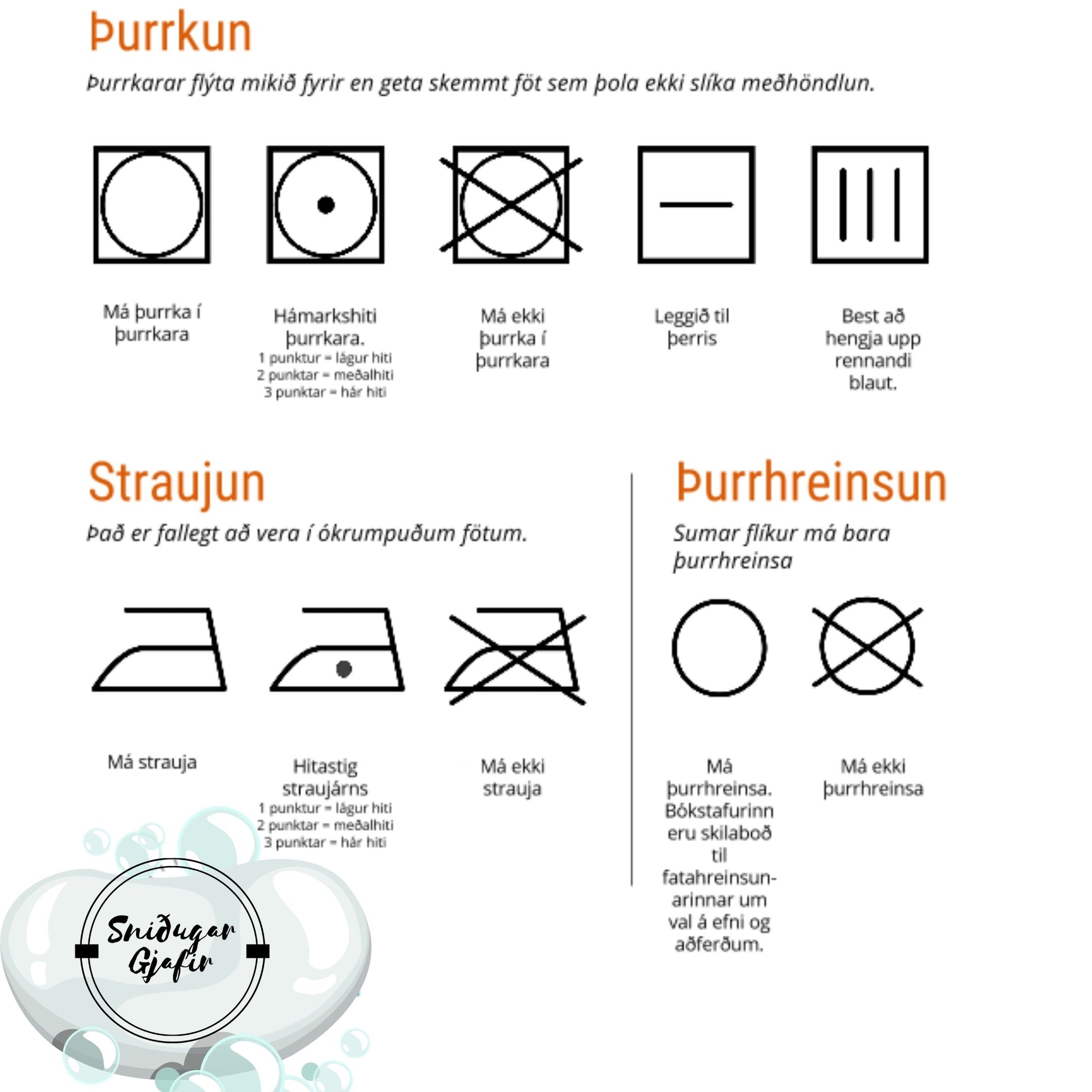 Þurrkun

Þurrkarar flýta mikið fyrir en geta skemmt föt sem þola ekki slíka meðhöndlun.

Má þurrka í þurrkara

Hámarkshiti þurrkara.
1 punktur = lágur hiti
2 punktar = meðalhiti
3 punktar = hár hiti

Má ekki þurrka í þurrkara

Leggið til þerris

Best að hengja upp rennandi blaut.

Straujun

Það er fallegt að vera í ókrumpuðum fötum.

Má strauja

Hitastig straujárns
1 punktur = lágur hiti
2 punktar = meðalhiti
3 punktar = hár hiti

Má ekki strauja

Þurrhreinsun

Sumar flíkur má bara þurrhreinsa

Má þurrhreinsa. Bókstafurinn eru skilaboð til fatahreinsunarinnar um val á efni og aðferðum.

Má ekki þurrhreinsa

Sniðugar Gjafir